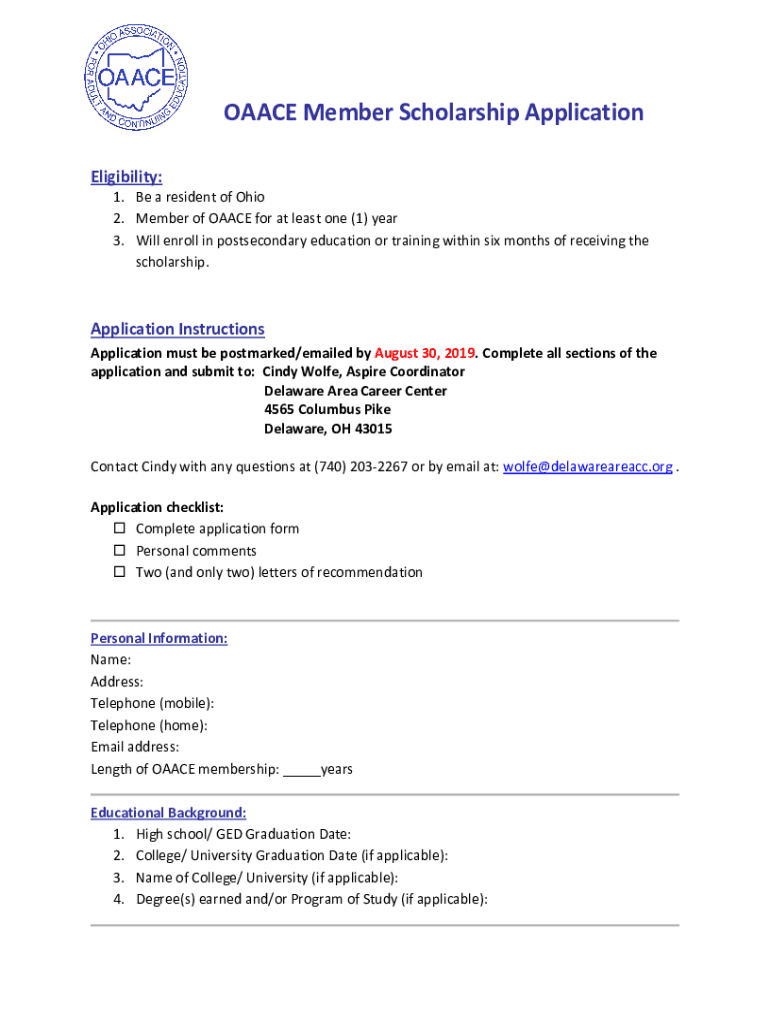 OHIO ASSOCIATION FOR ADULT AND CONTINUING EDUCATION
OAACE

OAACE Member Scholarship Application

Eligibility:
1. Be a resident of Ohio
2. Member of OAACE for at least one (1) year
3. Will enroll in postsecondary education or training within six months of receiving the scholarship.

Application Instructions
Application must be postmarked/emailed by August 30, 2019. Complete all sections of the application and submit to: Cindy Wolfe, Aspire Coordinator
Delaware Area Career Center
4565 Columbus Pike
Delaware, OH 43015

Contact Cindy with any questions at (740) 203-2267 or by email at: wolfe@delawareareacc.org .

Application checklist:
☐ Complete application form
☐ Personal comments
☐ Two (and only two) letters of recommendation

Personal Information:
Name:
Address:
Telephone (mobile):
Telephone (home):
Email address:
Length of OAACE membership: _____years

Educational Background:
1. High school/ GED Graduation Date:
2. College/ University Graduation Date (if applicable):
3. Name of College/ University (if applicable):
4. Degree(s) earned and/or Program of Study (if applicable):